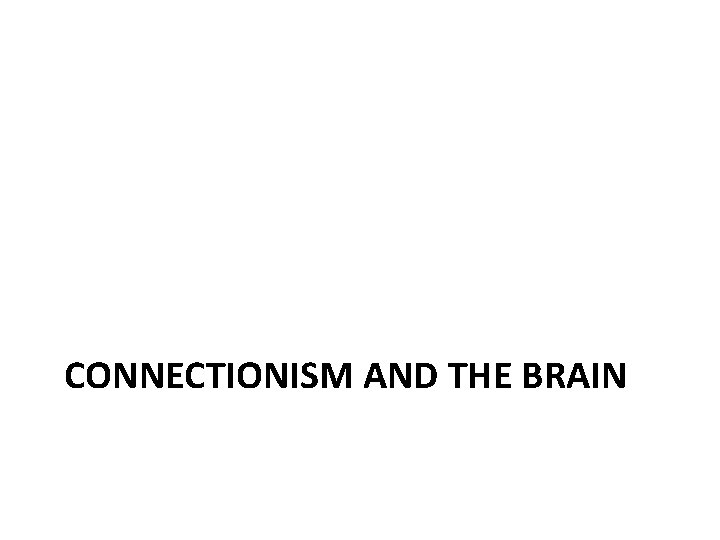 CONNECTIONISM AND THE BRAIN